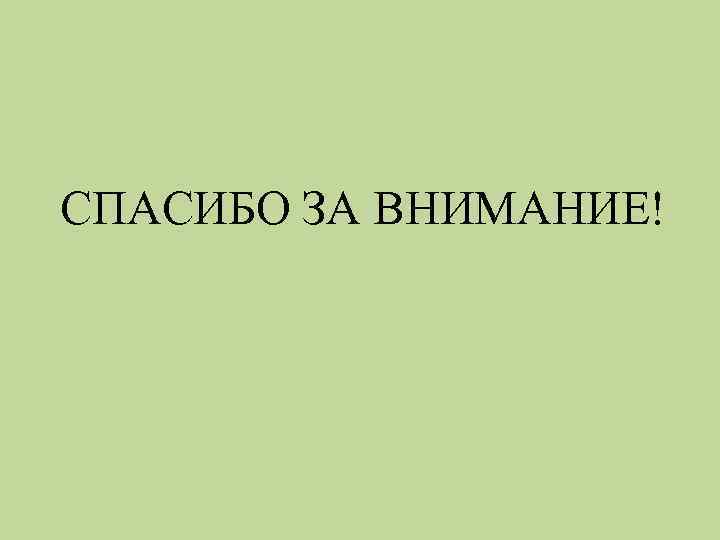 СПАСИБО ЗА ВНИМАНИЕ!